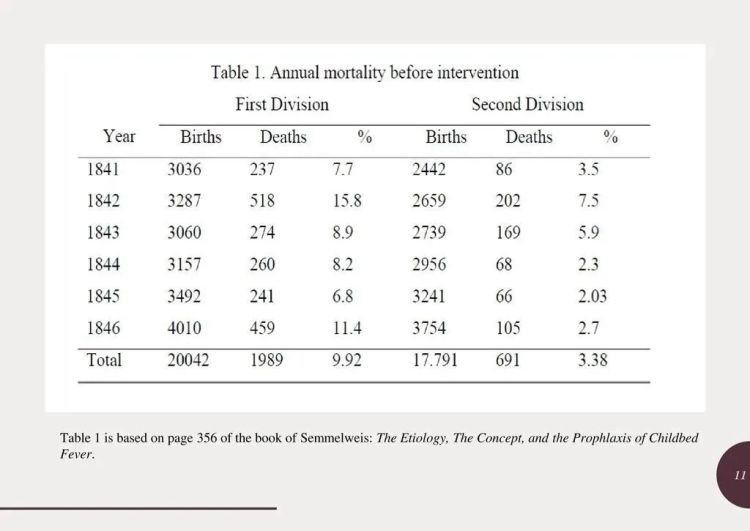 Table 1. Annual mortality before intervention

| | First Division | | | Second Division | | |
|---|---|---|---|---|---|---|
| Year | Births | Deaths | % | Births | Deaths | % |
| 1841 | 3036 | 237 | 7.7 | 2442 | 86 | 3.5 |
| 1842 | 3287 | 518 | 15.8 | 2659 | 202 | 7.5 |
| 1843 | 3060 | 274 | 8.9 | 2739 | 169 | 5.9 |
| 1844 | 3157 | 260 | 8.2 | 2956 | 68 | 2.3 |
| 1845 | 3492 | 241 | 6.8 | 3241 | 66 | 2.03 |
| 1846 | 4010 | 459 | 11.4 | 3754 | 105 | 2.7 |
| Total | 20042 | 1989 | 9.92 | 17.791 | 691 | 3.38 |

Table 1 is based on page 356 of the book of Semmelweis: The Etiology, The Concept, and the Prophlaxis of Childbed Fever.

11